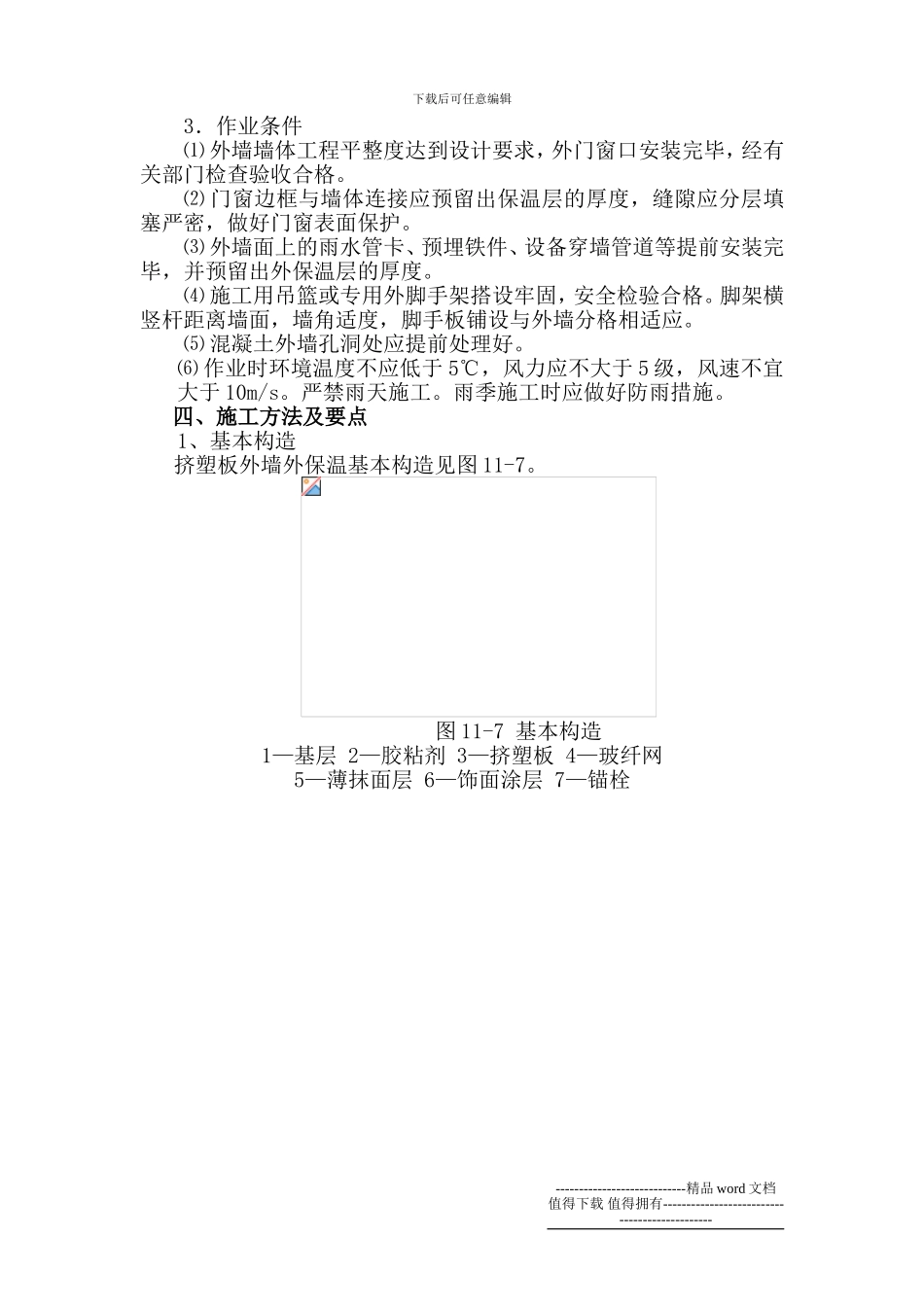 下载后可任意编辑

3．作业条件

⑴外墙墙体工程平整度达到设计要求，外门窗口安装完毕，经有关部门检查验收合格。

⑵门窗边框与墙体连接应预留出保温层的厚度，缝隙应分层填塞严密，做好门窗表面保护。

⑶外墙面上的雨水管卡、预埋铁件、设备穿墙管道等提前安装完毕，并预留出外保温层的厚度。

⑷施工用吊篮或专用外脚手架搭设牢固，安全检验合格。脚架横竖杆距离墙面，墙角适度，脚手板铺设与外墙分格相适应。

⑸混凝土外墙孔洞处应提前处理好。

⑹作业时环境温度不应低于5℃，风力应不大于5级，风速不宜大于10m/s。严禁雨天施工。雨季施工时应做好防雨措施。

四、施工方法及要点

1、基本构造

挤塑板外墙外保温基本构造见图11-7。

图11-7 基本构造

1—基层 2—胶粘剂 3—挤塑板 4—玻纤网

5—薄抹面层 6—饰面涂层 7—锚栓

----------------------------精品word文档

值得下载 值得拥有----------------------------------------------